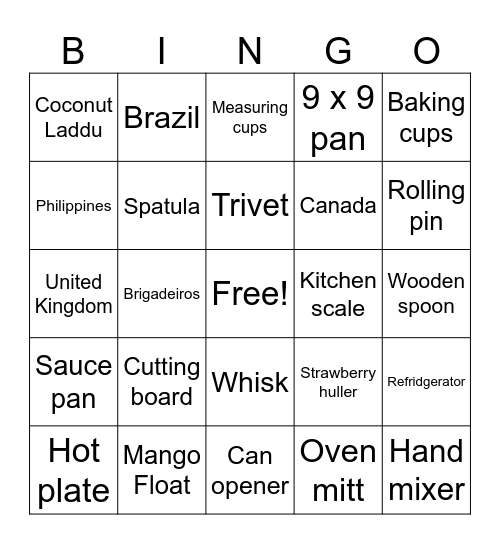 | B | I | N | G | O |
|---|---|---|---|---|
| Coconut Laddu | Brazil | Measuring cups | 9 x 9 pan | Baking cups |
| Philippines | Spatula | Trivet | Canada | Rolling pin |
| United Kingdom | Brigadeiros | Free! | Kitchen scale | Wooden spoon |
| Sauce pan | Cutting board | Whisk | Strawberry huller | Refridgerator |
| Hot plate | Mango Float | Can opener | Oven mitt | Hand mixer |